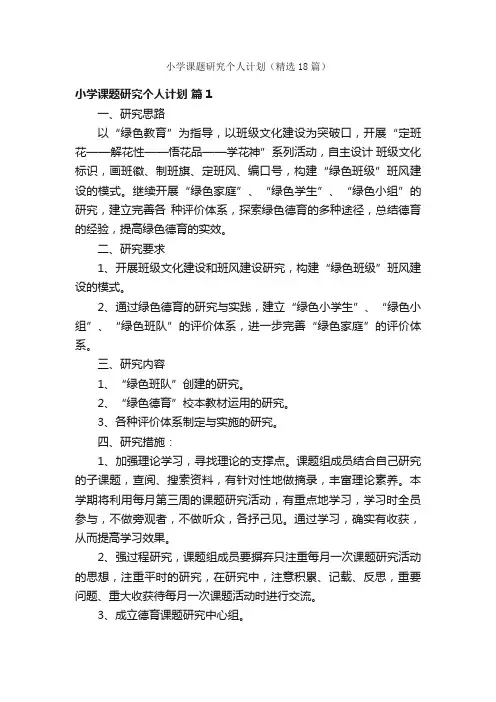 小学课题研究个人计划（精选18篇）

小学课题研究个人计划 篇1

一、研究思路

以“绿色教育”为指导，以班级文化建设为突破口，开展“定班花——解花性——悟花品——学花神”系列活动，自主设计 班级文化标识，画班徽、制班旗、定班风、编口号，构建“绿色班级”班风建设的模式。继续开展“绿色家庭”、“绿色学生”、“绿色小组”的研究，建立完善各 种评价体系，探索绿色德育的多种途径，总结德育的经验，提高绿色德育的实效。

二、研究要求

1、开展班级文化建设和班风建设研究，构建“绿色班级”班风建设的模式。

2、通过绿色德育的研究与实践，建立“绿色小学生”、“绿色小组”、“绿色班队”的评价体系，进一步完善“绿色家庭”的评价体系。

三、研究内容

1、“绿色班队”创建的研究。

2、“绿色德育”校本教材运用的研究。

3、各种评价体系制定与实施的研究。

四、研究措施：

1、加强理论学习，寻找理论的支撑点。课题组成员结合自己研究的子课题，查阅、搜索资料，有针对性地做摘录，丰富理论素养。本学期将利用每月第三周的课题研究活动，有重点地学习，学习时全员参与，不做旁观者，不做听众，各抒己见。通过学习，确实有收获，从而提高学习效果。

2、强过程研究，课题组成员要摒弃只注重每月一次课题研究活动的思想，注重平时的研究，在研究中，注意积累、记载、反思，重要问题、重大收获待每月一次课题活动时进行交流。

3、成立德育课题研究中心组。